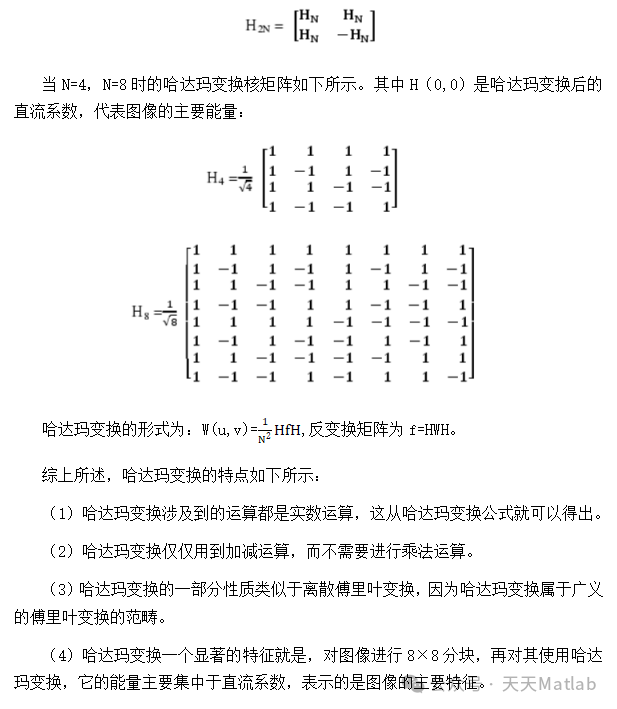 $H_{2N} = \begin{bmatrix} H_N & H_N \\ H_N & -H_N \end{bmatrix}$

当 N=4，N=8 时的哈达玛变换核矩阵如下所示。其中 H（0,0）是哈达玛变换后的直流系数，代表图像的主要能量：

$H_4 = \frac{1}{\sqrt{4}} \begin{bmatrix} 1 & 1 & 1 & 1 \\ 1 & -1 & 1 & -1 \\ 1 & 1 & -1 & -1 \\ 1 & -1 & -1 & 1 \end{bmatrix}$

$H_8 = \frac{1}{\sqrt{8}} \begin{bmatrix} 1 & 1 & 1 & 1 & 1 & 1 & 1 & 1 \\ 1 & -1 & 1 & -1 & 1 & -1 & 1 & -1 \\ 1 & 1 & -1 & -1 & 1 & 1 & -1 & -1 \\ 1 & -1 & -1 & 1 & 1 & -1 & -1 & 1 \\ 1 & 1 & 1 & 1 & -1 & -1 & -1 & -1 \\ 1 & -1 & 1 & -1 & -1 & 1 & -1 & 1 \\ 1 & 1 & -1 & -1 & -1 & -1 & 1 & 1 \\ 1 & -1 & -1 & 1 & -1 & 1 & 1 & -1 \end{bmatrix}$

哈达玛变换的形式为：$W(u,v)=\frac{1}{N^2}HfH$,反变换矩阵为 f=HWH。

综上所述，哈达玛变换的特点如下所示：

（1）哈达玛变换涉及到的运算都是实数运算，这从哈达玛变换公式就可以得出。

（2）哈达玛变换仅仅用到加减运算，而不需要进行乘法运算。

（3）哈达玛变换的一部分性质类似于离散傅里叶变换，因为哈达玛变换属于广义的傅里叶变换的范畴。

（4）哈达玛变换一个显著的特征就是，对图像进行 8×8 分块，再对其使用哈达玛变换，它的能量主要集中于直流系数，表示的是图像的主要特征。

天天Matlab